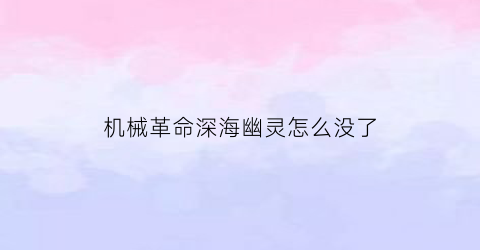 机械革命深海幽灵怎么没了